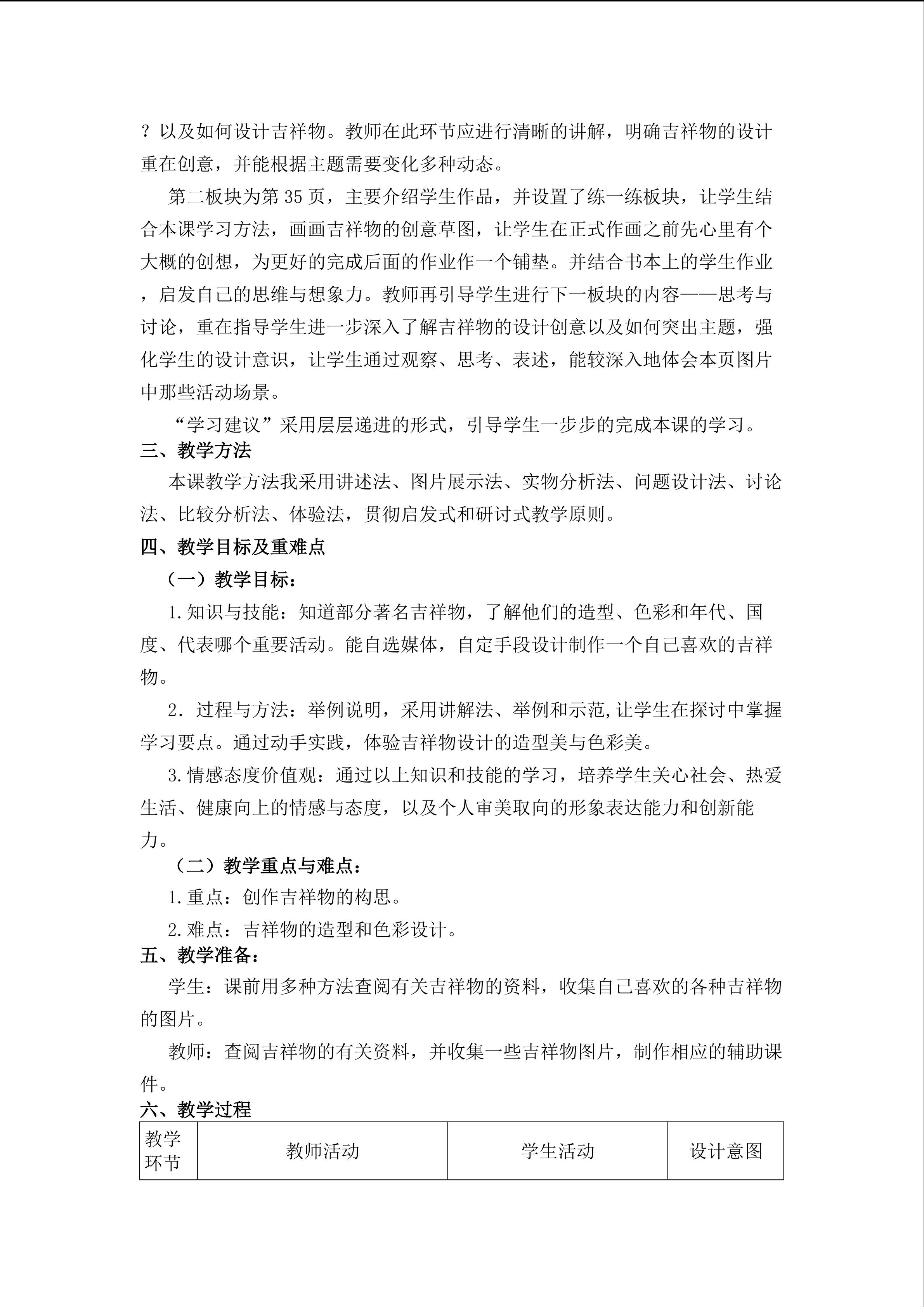 ？以及如何设计吉祥物。教师在此环节应进行清晰的讲解，明确吉祥物的设计重在创意，并能根据主题需要变化多种动态。

第二板块为第35页，主要介绍学生作品，并设置了练一练板块，让学生结合本课学习方法，画画吉祥物的创意草图，让学生在正式作画之前先心里有个大概的创想，为更好的完成后面的作业作一个铺垫。并结合书本上的学生作业，启发自己的思维与想象力。教师再引导学生进行下一板块的内容——思考与讨论，重在指导学生进一步深入了解吉祥物的设计创意以及如何突出主题，强化学生的设计意识，让学生通过观察、思考、表述，能较深入地体会本页图片中那些活动场景。

“学习建议”采用层层递进的形式，引导学生一步步的完成本课的学习。

三、教学方法

本课教学方法我采用讲述法、图片展示法、实物分析法、问题设计法、讨论法、比较分析法、体验法，贯彻启发式和研讨式教学原则。

四、教学目标及重难点

（一）教学目标：

1.知识与技能：知道部分著名吉祥物，了解他们的造型、色彩和年代、国度、代表哪个重要活动。能自选媒体，自定手段设计制作一个自己喜欢的吉祥物。

2．过程与方法：举例说明，采用讲解法、举例和示范,让学生在探讨中掌握学习要点。通过动手实践，体验吉祥物设计的造型美与色彩美。

3.情感态度价值观：通过以上知识和技能的学习，培养学生关心社会、热爱生活、健康向上的情感与态度，以及个人审美取向的形象表达能力和创新能力。

（二）教学重点与难点：

1.重点：创作吉祥物的构思。

2.难点：吉祥物的造型和色彩设计。

五、教学准备：

学生：课前用多种方法查阅有关吉祥物的资料，收集自己喜欢的各种吉祥物的图片。

教师：查阅吉祥物的有关资料，并收集一些吉祥物图片，制作相应的辅助课件。

六、教学过程

| 教学环节 | 教师活动 | 学生活动 | 设计意图 |
|---|---|---|---|